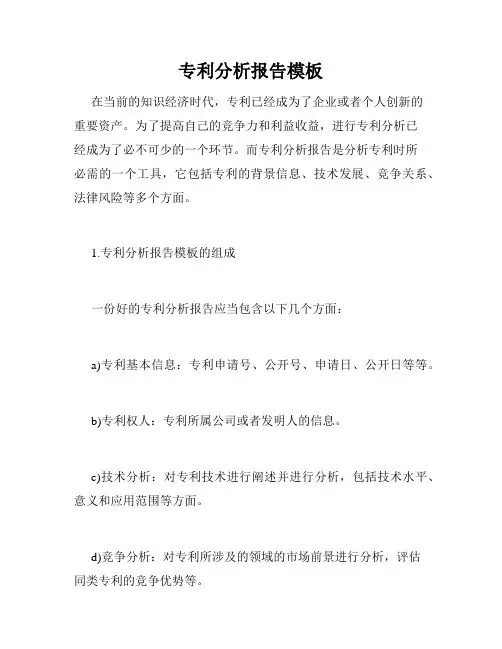 专利分析报告模板

在当前的知识经济时代，专利已经成为了企业或者个人创新的重要资产。为了提高自己的竞争力和利益收益，进行专利分析已经成为了必不可少的一个环节。而专利分析报告是分析专利时所必需的一个工具，它包括专利的背景信息、技术发展、竞争关系、法律风险等多个方面。

1.专利分析报告模板的组成

一份好的专利分析报告应当包含以下几个方面：

a)专利基本信息：专利申请号、公开号、申请日、公开日等等。

b)专利权人：专利所属公司或者发明人的信息。

c)技术分析：对专利技术进行阐述并进行分析，包括技术水平、意义和应用范围等方面。

d)竞争分析：对专利所涉及的领域的市场前景进行分析，评估同类专利的竞争优势等。